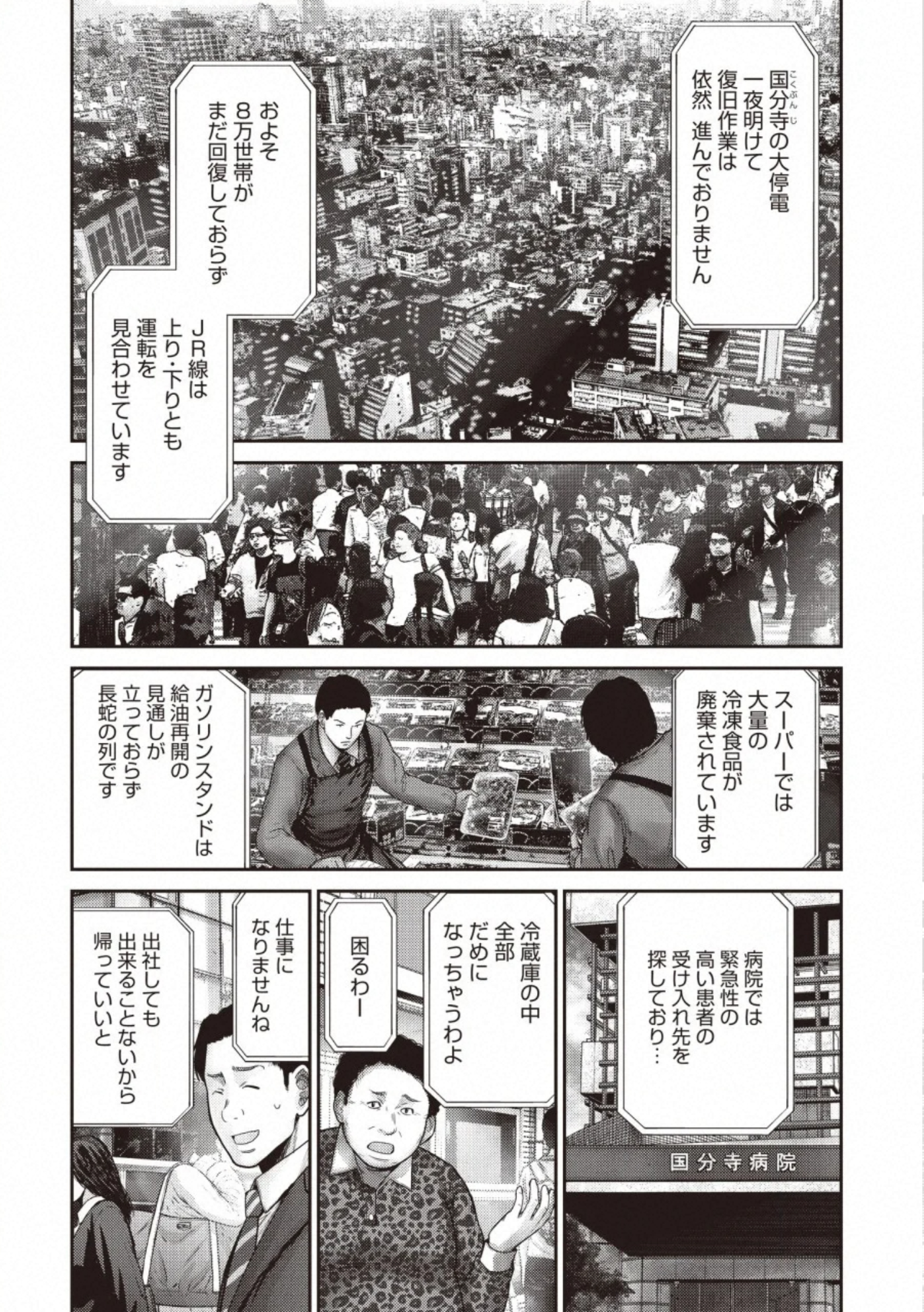 国分寺(こくぶんじ)の大停電
一夜明けて
復旧作業は
依然 進んでおりません

およそ
8万世帯が
まだ回復しておらず

JR線は
上り・下りとも
運転を
見合わせています

スーパーでは
大量の
冷凍食品が
廃棄されています

ガソリンスタンドは
給油再開の
見通しが
立っておらず
長蛇の列です

病院では
緊急性の
高い患者の
受け入れ先を
探しており…

国分寺病院

冷蔵庫の中
全部
だめに
なっちゃうわよ

困るわー

仕事に
なりませんね

出社しても
出来ることないから
帰っていいと